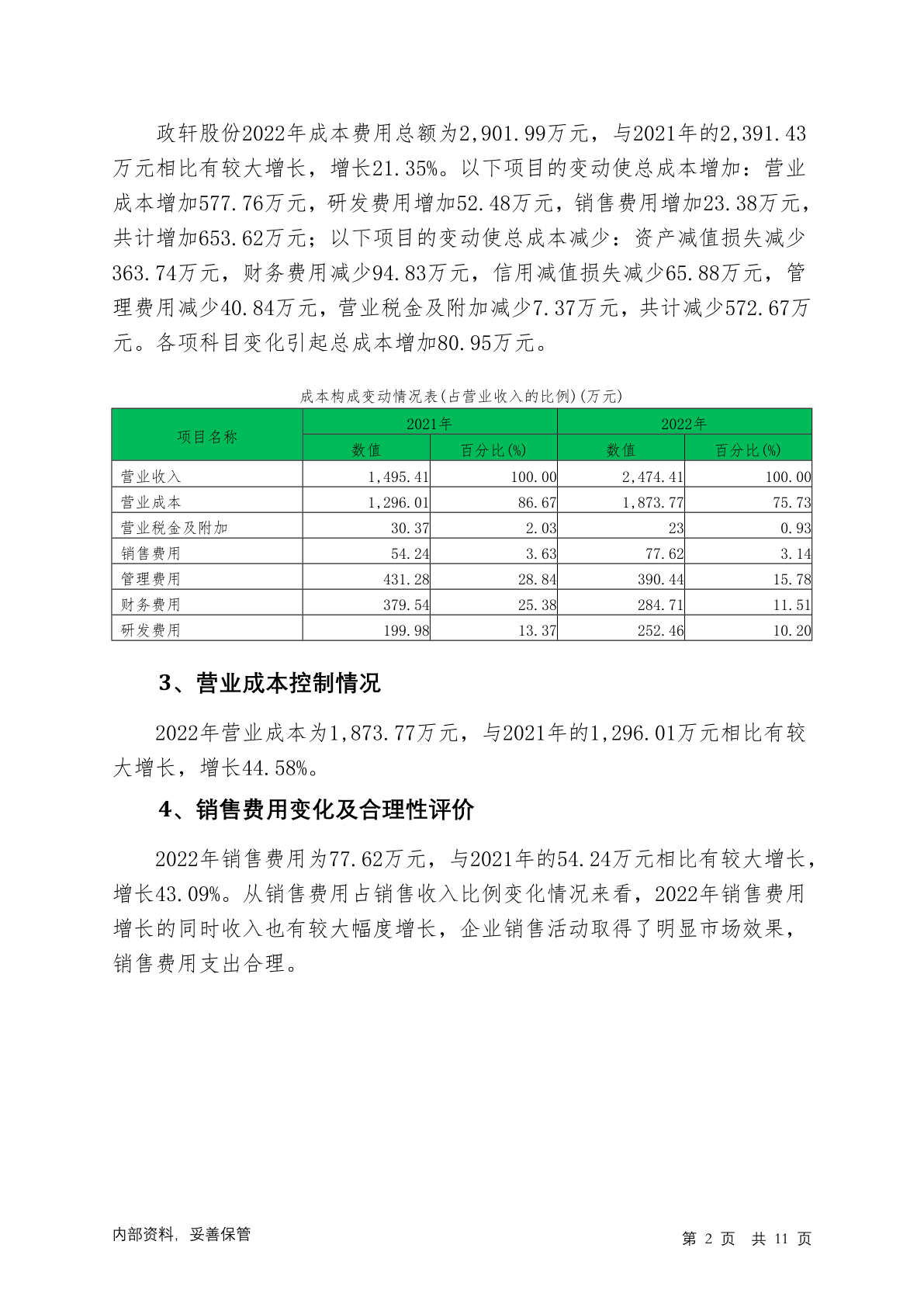 政轩股份2022年成本费用总额为2,901.99万元，与2021年的2,391.43万元相比有较大增长，增长21.35%。以下项目的变动使总成本增加：营业成本增加577.76万元，研发费用增加52.48万元，销售费用增加23.38万元，共计增加653.62万元；以下项目的变动使总成本减少：资产减值损失减少363.74万元，财务费用减少94.83万元，信用减值损失减少65.88万元，管理费用减少40.84万元，营业税金及附加减少7.37万元，共计减少572.67万元。各项科目变化引起总成本增加80.95万元。

成本构成变动情况表(占营业收入的比例)(万元)

| 项目名称 | 2021年 数值 | 2021年 百分比(%) | 2022年 数值 | 2022年 百分比(%) |
|---|---|---|---|---|
| 营业收入 | 1,495.41 | 100.00 | 2,474.41 | 100.00 |
| 营业成本 | 1,296.01 | 86.67 | 1,873.77 | 75.73 |
| 营业税金及附加 | 30.37 | 2.03 | 23 | 0.93 |
| 销售费用 | 54.24 | 3.63 | 77.62 | 3.14 |
| 管理费用 | 431.28 | 28.84 | 390.44 | 15.78 |
| 财务费用 | 379.54 | 25.38 | 284.71 | 11.51 |
| 研发费用 | 199.98 | 13.37 | 252.46 | 10.20 |

3、营业成本控制情况

2022年营业成本为1,873.77万元，与2021年的1,296.01万元相比有较大增长，增长44.58%。

4、销售费用变化及合理性评价

2022年销售费用为77.62万元，与2021年的54.24万元相比有较大增长，增长43.09%。从销售费用占销售收入比例变化情况来看，2022年销售费用增长的同时收入也有较大幅度增长，企业销售活动取得了明显市场效果，销售费用支出合理。

内部资料，妥善保管

第 2 页 共 11 页